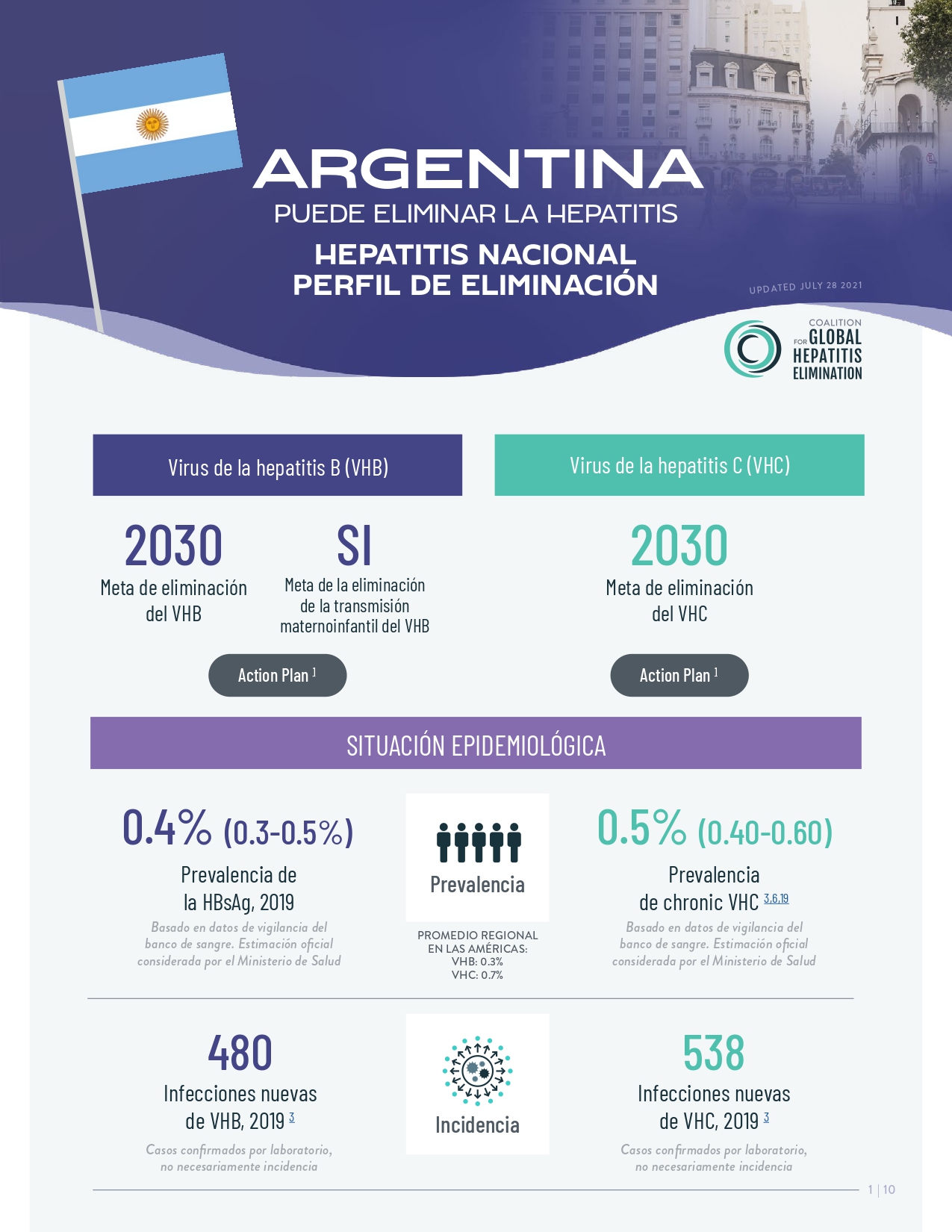 ARGENTINA
PUEDE ELIMINAR LA HEPATITIS
HEPATITIS NACIONAL
PERFIL DE ELIMINACIÓN

UPDATED JULY 28 2021

COALITION FOR GLOBAL HEPATITIS ELIMINATION

Virus de la hepatitis B (VHB)

2030
Meta de eliminación del VHB

SI
Meta de la eliminación de la transmisión maternoinfantil del VHB

Action Plan $^1$

Virus de la hepatitis C (VHC)

2030
Meta de eliminación del VHC

Action Plan $^1$

SITUACIÓN EPIDEMIOLÓGICA

0.4% (0.3-0.5%)
Prevalencia de la HBsAg, 2019
Basado en datos de vigilancia del banco de sangre. Estimación oficial considerada por el Ministerio de Salud

Prevalencia

PROMEDIO REGIONAL EN LAS AMÉRICAS:
VHB: 0.3%
VHC: 0.7%

0.5% (0.40-0.60)
Prevalencia de chronic VHC $^{3,6,19}$
Basado en datos de vigilancia del banco de sangre. Estimación oficial considerada por el Ministerio de Salud

480
Infecciones nuevas de VHB, 2019 $^3$
Casos confirmados por laboratorio, no necesariamente incidencia

Incidencia

538
Infecciones nuevas de VHC, 2019 $^3$
Casos confirmados por laboratorio, no necesariamente incidencia

1 | 10